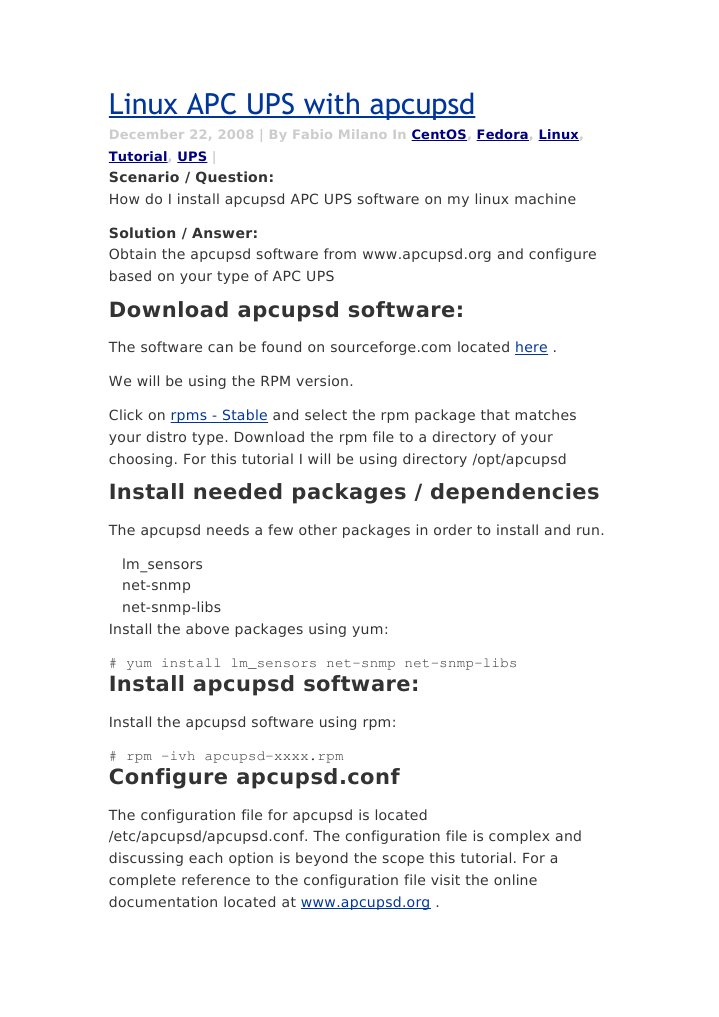 Linux APC UPS with apcupsd

December 22, 2008 | By Fabio Milano In CentOS, Fedora, Linux, Tutorial, UPS |

Scenario / Question:
How do I install apcupsd APC UPS software on my linux machine

Solution / Answer:
Obtain the apcupsd software from www.apcupsd.org and configure based on your type of APC UPS

Download apcupsd software:

The software can be found on sourceforge.com located here .

We will be using the RPM version.

Click on rpms - Stable and select the rpm package that matches your distro type. Download the rpm file to a directory of your choosing. For this tutorial I will be using directory /opt/apcupsd

Install needed packages / dependencies

The apcupsd needs a few other packages in order to install and run.

lm_sensors
net-snmp
net-snmp-libs
Install the above packages using yum:

# yum install lm_sensors net-snmp net-snmp-libs

Install apcupsd software:

Install the apcupsd software using rpm:

# rpm -ivh apcupsd-xxxx.rpm

Configure apcupsd.conf

The configuration file for apcupsd is located /etc/apcupsd/apcupsd.conf. The configuration file is complex and discussing each option is beyond the scope this tutorial. For a complete reference to the configuration file visit the online documentation located at www.apcupsd.org .